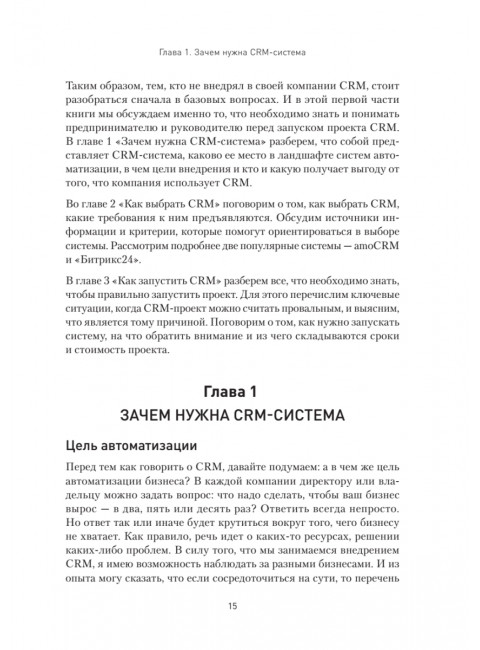 Глава 1. Зачем нужна CRM-система

Таким образом, тем, кто не внедрял в своей компании CRM, стоит разобраться сначала в базовых вопросах. И в этой первой части книги мы обсуждаем именно то, что необходимо знать и понимать предпринимателю и руководителю перед запуском проекта CRM. В главе 1 «Зачем нужна CRM-система» разберем, что собой представляет CRM-система, каково ее место в ландшафте систем автоматизации, в чем цели внедрения и кто и какую получает выгоду от того, что компания использует CRM.

Во главе 2 «Как выбрать CRM» поговорим о том, как выбрать CRM, какие требования к ним предъявляются. Обсудим источники информации и критерии, которые помогут ориентироваться в выборе системы. Рассмотрим подробнее две популярные системы — amoCRM и «Битрикс24».

В главе 3 «Как запустить CRM» разберем все, что необходимо знать, чтобы правильно запустить проект. Для этого перечислим ключевые ситуации, когда CRM-проект можно считать провальным, и выясним, что является тому причиной. Поговорим о том, как нужно запускать систему, на что обратить внимание и из чего складываются сроки и стоимость проекта.

Глава 1
ЗАЧЕМ НУЖНА CRM-СИСТЕМА

Цель автоматизации

Перед тем как говорить о CRM, давайте подумаем: а в чем же цель автоматизации бизнеса? В каждой компании директору или владельцу можно задать вопрос: что надо сделать, чтобы ваш бизнес вырос — в два, пять или десять раз? Ответить всегда непросто. Но ответ так или иначе будет крутиться вокруг того, чего бизнесу не хватает. Как правило, речь идет о каких-то ресурсах, решении каких-либо проблем. В силу того, что мы занимаемся внедрением CRM, я имею возможность наблюдать за разными бизнесами. И из опыта могу сказать, что если сосредоточиться на сути, то перечень

15